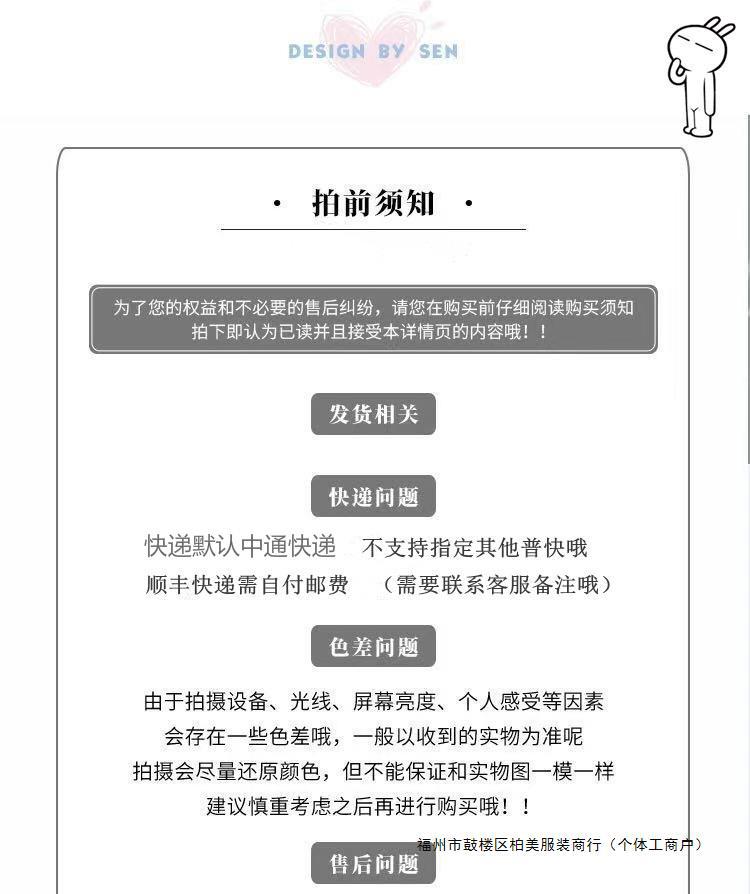 DESIGN BY SEN

· 拍前须知 ·

为了您的权益和不必要的售后纠纷，请您在购买前仔细阅读购买须知
拍下即认为已读并且接受本详情页的内容哦！！

发货相关

快递问题

快递默认中通快递 不支持指定其他普快哦
顺丰快递需自付邮费 （需要联系客服备注哦）

色差问题

由于拍摄设备、光线、屏幕亮度、个人感受等因素
会存在一些色差哦，一般以收到的实物为准呢
拍摄会尽量还原颜色，但不能保证和实物图一模一样
建议慎重考虑之后再进行购买哦！！

福州市鼓楼区柏美服装商行（个体工商户）

售后问题